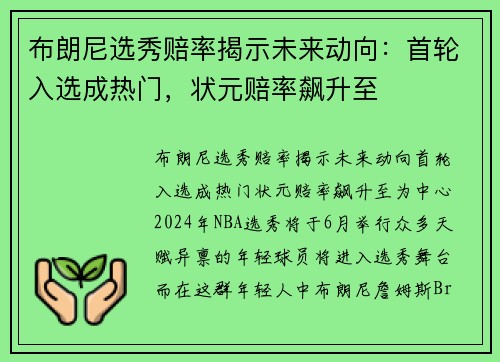 布朗尼选秀赔率揭示未来动向：首轮入选成热门，状元赔率飙升至

布朗尼选秀赔率揭示未来动向首轮入选成热门状元赔率飙升至为中心2024年NBA选秀将于6月举行众多天赋异禀的年轻球员将进入选秀舞台而在这群年轻人中布朗尼詹姆斯Br